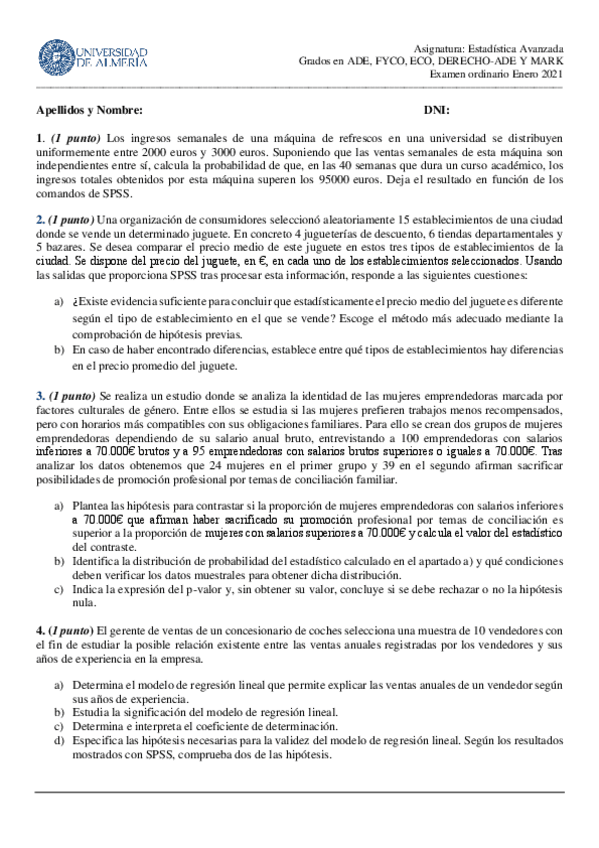 UNIVERSIDAD DE ALMERÍA

Asignatura: Estadística Avanzada
Grados en ADE, FYCO, ECO, DERECHO-ADE Y MARK
Examen ordinario Enero 2021

Apellidos y Nombre: DNI:

1. (1 punto) Los ingresos semanales de una máquina de refrescos en una universidad se distribuyen uniformemente entre 2000 euros y 3000 euros. Suponiendo que las ventas semanales de esta máquina son independientes entre sí, calcula la probabilidad de que, en las 40 semanas que dura un curso académico, los ingresos totales obtenidos por esta máquina superen los 95000 euros. Deja el resultado en función de los comandos de SPSS.

2. (1 punto) Una organización de consumidores seleccionó aleatoriamente 15 establecimientos de una ciudad donde se vende un determinado juguete. En concreto 4 jugueterías de descuento, 6 tiendas departamentales y 5 bazares. Se desea comparar el precio medio de este juguete en estos tres tipos de establecimientos de la ciudad. Se dispone del precio del juguete, en €, en cada uno de los establecimientos seleccionados. Usando las salidas que proporciona SPSS tras procesar esta información, responde a las siguientes cuestiones:

a) ¿Existe evidencia suficiente para concluir que estadísticamente el precio medio del juguete es diferente según el tipo de establecimiento en el que se vende? Escoge el método más adecuado mediante la comprobación de hipótesis previas.
b) En caso de haber encontrado diferencias, establece entre qué tipos de establecimientos hay diferencias en el precio promedio del juguete.

3. (1 punto) Se realiza un estudio donde se analiza la identidad de las mujeres emprendedoras marcada por factores culturales de género. Entre ellos se estudia si las mujeres prefieren trabajos menos recompensados, pero con horarios más compatibles con sus obligaciones familiares. Para ello se crean dos grupos de mujeres emprendedoras dependiendo de su salario anual bruto, entrevistando a 100 emprendedoras con salarios inferiores a 70.000€ brutos y a 95 emprendedoras con salarios brutos superiores o iguales a 70.000€. Tras analizar los datos obtenemos que 24 mujeres en el primer grupo y 39 en el segundo afirman sacrificar posibilidades de promoción profesional por temas de conciliación familiar.

a) Plantea las hipótesis para contrastar si la proporción de mujeres emprendedoras con salarios inferiores a 70.000€ que afirman haber sacrificado su promoción profesional por temas de conciliación es superior a la proporción de mujeres con salarios superiores a 70.000€ y calcula el valor del estadístico del contraste.
b) Identifica la distribución de probabilidad del estadístico calculado en el apartado a) y qué condiciones deben verificar los datos muestrales para obtener dicha distribución.
c) Indica la expresión del p-valor y, sin obtener su valor, concluye si se debe rechazar o no la hipótesis nula.

4. (1 punto) El gerente de ventas de un concesionario de coches selecciona una muestra de 10 vendedores con el fin de estudiar la posible relación existente entre las ventas anuales registradas por los vendedores y sus años de experiencia en la empresa.

a) Determina el modelo de regresión lineal que permite explicar las ventas anuales de un vendedor según sus años de experiencia.
b) Estudia la significación del modelo de regresión lineal.
c) Determina e interpreta el coeficiente de determinación.
d) Especifica las hipótesis necesarias para la validez del modelo de regresión lineal. Según los resultados mostrados con SPSS, comprueba dos de las hipótesis.